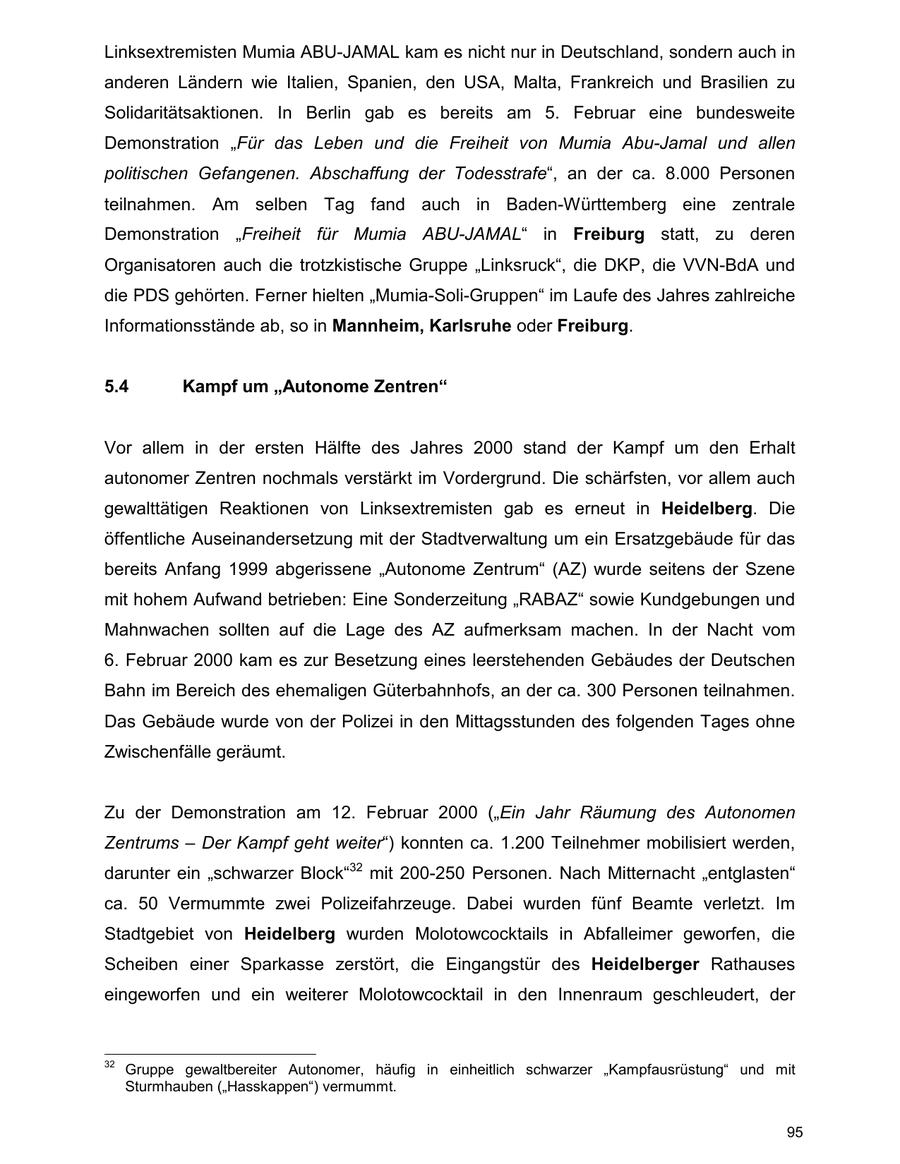 Linksextremisten Mumia ABU-JAMAL kam es nicht nur in Deutschland, sondern auch in anderen Ländern wie Italien, Spanien, den USA, Malta, Frankreich und Brasilien zu Solidaritätsaktionen. In Berlin gab es bereits am 5. Februar eine bundesweite Demonstration „Für das Leben und die Freiheit von Mumia Abu-Jamal und allen politischen Gefangenen. Abschaffung der Todesstrafe“, an der ca. 8.000 Personen teilnahmen. Am selben Tag fand auch in Baden-Württemberg eine zentrale Demonstration „Freiheit für Mumia ABU-JAMAL“ in Freiburg statt, zu deren Organisatoren auch die trotzkistische Gruppe „Linksruck“, die DKP, die VVN-BdA und die PDS gehörten. Ferner hielten „Mumia-Soli-Gruppen“ im Laufe des Jahres zahlreiche Informationsstände ab, so in Mannheim, Karlsruhe oder Freiburg.

5.4 Kampf um „Autonome Zentren“

Vor allem in der ersten Hälfte des Jahres 2000 stand der Kampf um den Erhalt autonomer Zentren nochmals verstärkt im Vordergrund. Die schärfsten, vor allem auch gewalttätigen Reaktionen von Linksextremisten gab es erneut in Heidelberg. Die öffentliche Auseinandersetzung mit der Stadtverwaltung um ein Ersatzgebäude für das bereits Anfang 1999 abgerissene „Autonome Zentrum“ (AZ) wurde seitens der Szene mit hohem Aufwand betrieben: Eine Sonderzeitung „RABAZ“ sowie Kundgebungen und Mahnwachen sollten auf die Lage des AZ aufmerksam machen. In der Nacht vom 6. Februar 2000 kam es zur Besetzung eines leerstehenden Gebäudes der Deutschen Bahn im Bereich des ehemaligen Güterbahnhofs, an der ca. 300 Personen teilnahmen. Das Gebäude wurde von der Polizei in den Mittagsstunden des folgenden Tages ohne Zwischenfälle geräumt.

Zu der Demonstration am 12. Februar 2000 („Ein Jahr Räumung des Autonomen Zentrums – Der Kampf geht weiter“) konnten ca. 1.200 Teilnehmer mobilisiert werden, darunter ein „schwarzer Block“$^{32}$ mit 200-250 Personen. Nach Mitternacht „entglasten“ ca. 50 Vermummte zwei Polizeifahrzeuge. Dabei wurden fünf Beamte verletzt. Im Stadtgebiet von Heidelberg wurden Molotowcocktails in Abfalleimer geworfen, die Scheiben einer Sparkasse zerstört, die Eingangstür des Heidelberger Rathauses eingeworfen und ein weiterer Molotowcocktail in den Innenraum geschleudert, der

$^{32}$ Gruppe gewaltbereiter Autonomer, häufig in einheitlich schwarzer „Kampfausrüstung“ und mit Sturmhauben („Hasskappen“) vermummt.

95